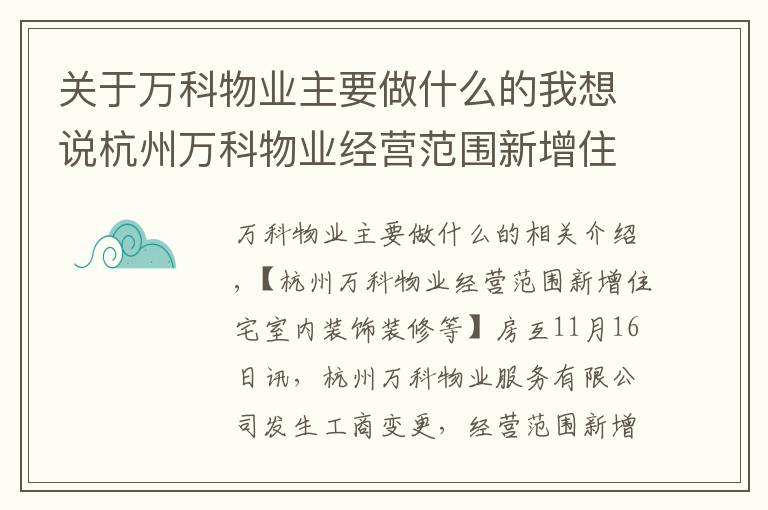 关于万科物业主要做什么的我想说杭州万科物业经营范围新增住

万科物业主要做什么的相关介绍，【杭州万科物业经营范围新增住宅室内装饰装修等】房互11月16日讯，杭州万科物业服务有限公司发生工商变更，经营范围新增